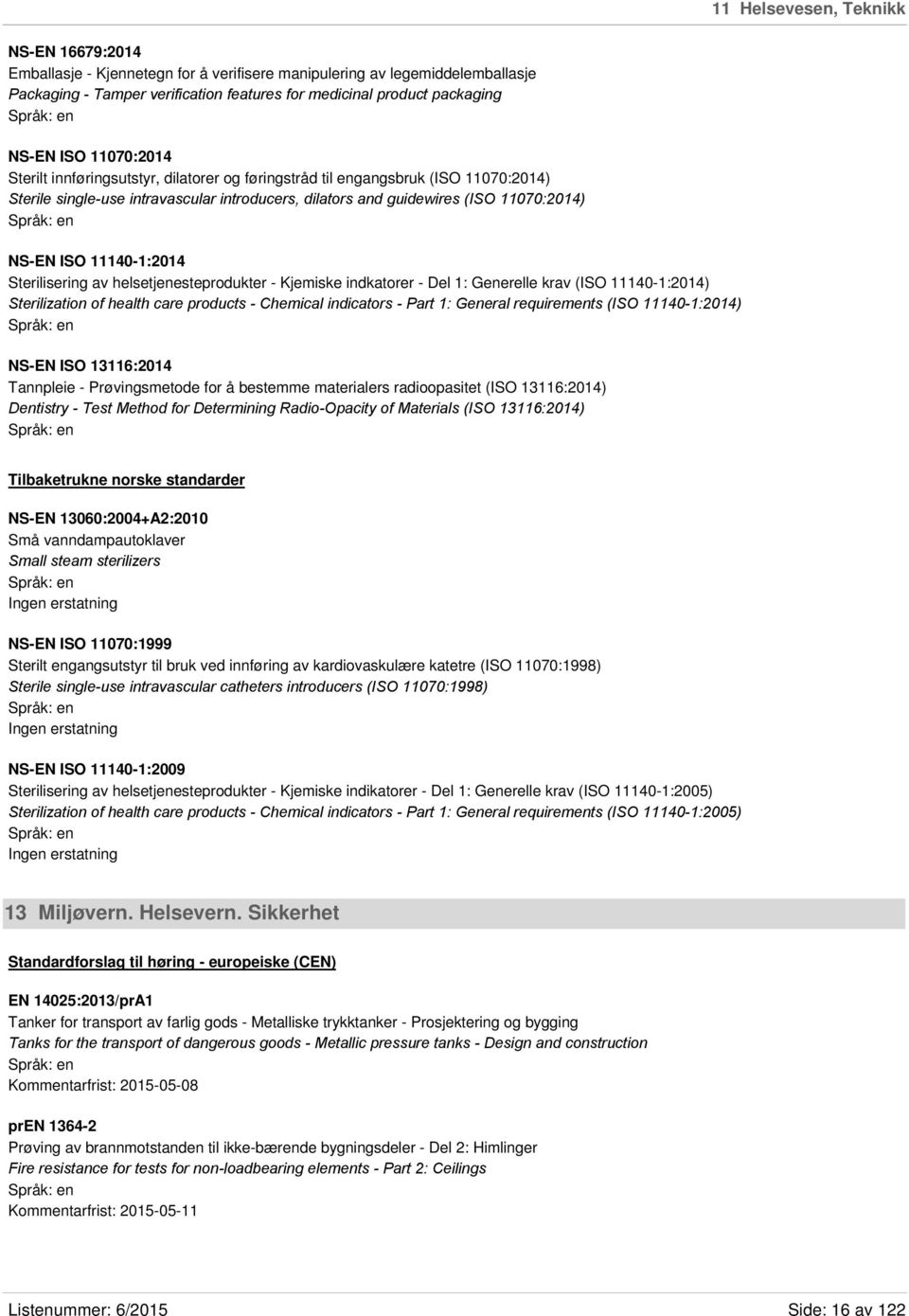 11 Helsevesen, Teknikk

NS-EN 16679:2014
Emballasje - Kjennetegn for å verifisere manipulering av legemiddelemballasje
Packaging - Tamper verification features for medicinal product packaging
Språk: en

NS-EN ISO 11070:2014
Sterilt innføringsutstyr, dilatorer og føringstråd til engangsbruk (ISO 11070:2014)
Sterile single-use intravascular introducers, dilators and guidewires (ISO 11070:2014)
Språk: en

NS-EN ISO 11140-1:2014
Sterilisering av helsetjenesteprodukter - Kjemiske indkatorer - Del 1: Generelle krav (ISO 11140-1:2014)
Sterilization of health care products - Chemical indicators - Part 1: General requirements (ISO 11140-1:2014)
Språk: en

NS-EN ISO 13116:2014
Tannpleie - Prøvingsmetode for å bestemme materialers radioopasitet (ISO 13116:2014)
Dentistry - Test Method for Determining Radio-Opacity of Materials (ISO 13116:2014)
Språk: en

Tilbaketrukne norske standarder

NS-EN 13060:2004+A2:2010
Små vanndampautoklaver
Small steam sterilizers
Språk: en
Ingen erstatning

NS-EN ISO 11070:1999
Sterilt engangsutstyr til bruk ved innføring av kardiovaskulære katetre (ISO 11070:1998)
Sterile single-use intravascular catheters introducers (ISO 11070:1998)
Språk: en
Ingen erstatning

NS-EN ISO 11140-1:2009
Sterilisering av helsetjenesteprodukter - Kjemiske indikatorer - Del 1: Generelle krav (ISO 11140-1:2005)
Sterilization of health care products - Chemical indicators - Part 1: General requirements (ISO 11140-1:2005)
Språk: en
Ingen erstatning

13 Miljøvern. Helsevern. Sikkerhet

Standardforslag til høring - europeiske (CEN)

EN 14025:2013/prA1
Tanker for transport av farlig gods - Metalliske trykktanker - Prosjektering og bygging
Tanks for the transport of dangerous goods - Metallic pressure tanks - Design and construction
Språk: en
Kommentarfrist: 2015-05-08

prEN 1364-2
Prøving av brannmotstanden til ikke-bærende bygningsdeler - Del 2: Himlinger
Fire resistance for tests for non-loadbearing elements - Part 2: Ceilings
Språk: en
Kommentarfrist: 2015-05-11

Listenummer: 6/2015
Side: 16 av 122